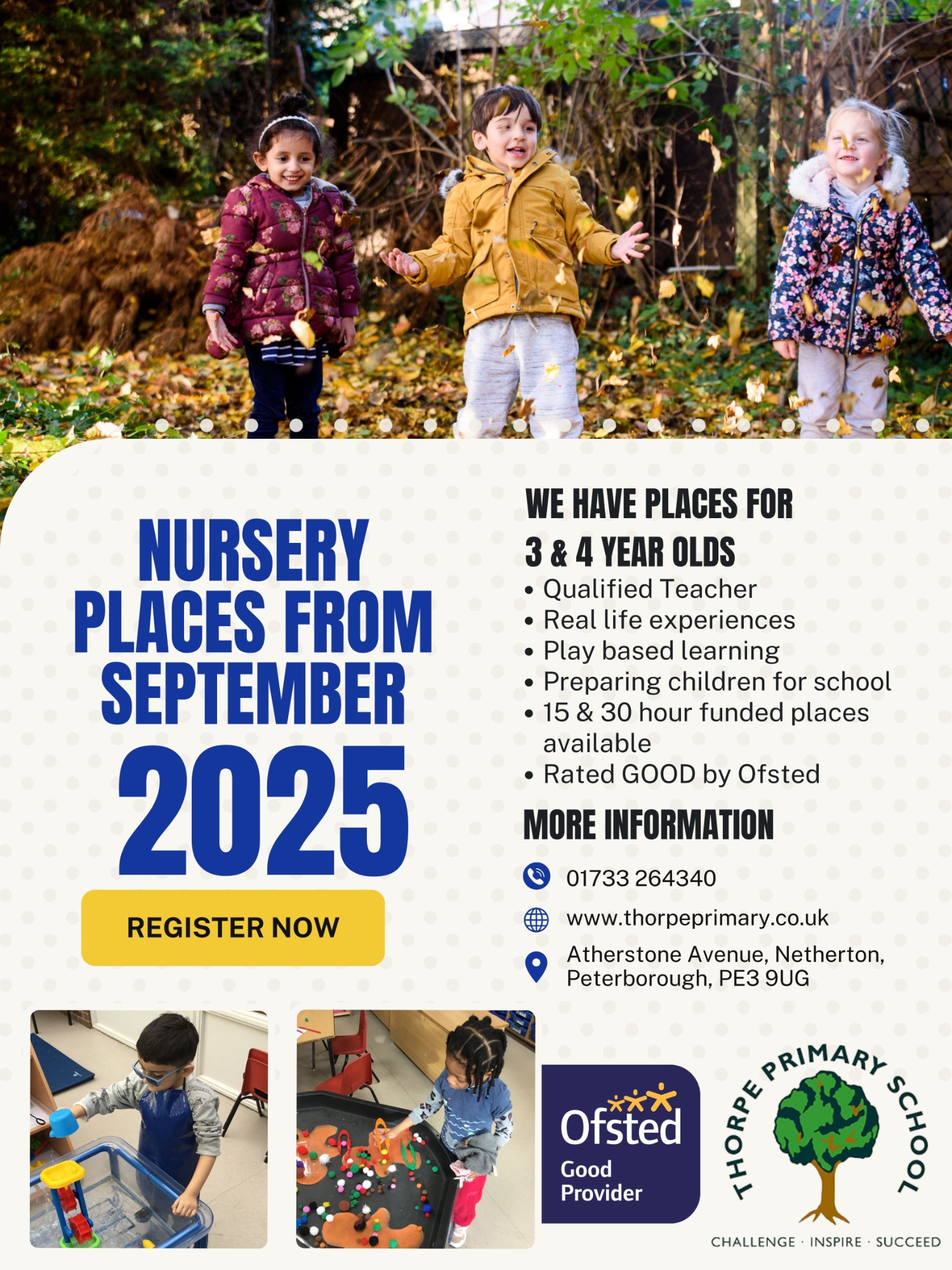 NURSERY PLACES FROM SEPTEMBER 2025

REGISTER NOW

WE HAVE PLACES FOR 3 & 4 YEAR OLDS

• Qualified Teacher
• Real life experiences
• Play based learning
• Preparing children for school
• 15 & 30 hour funded places available
• Rated GOOD by Ofsted

MORE INFORMATION

01733 264340

www.thorpeprimary.co.uk

Atherstone Avenue, Netherton, Peterborough, PE3 9UG

Ofsted
Good Provider

THORPE PRIMARY SCHOOL

CHALLENGE · INSPIRE · SUCCEED